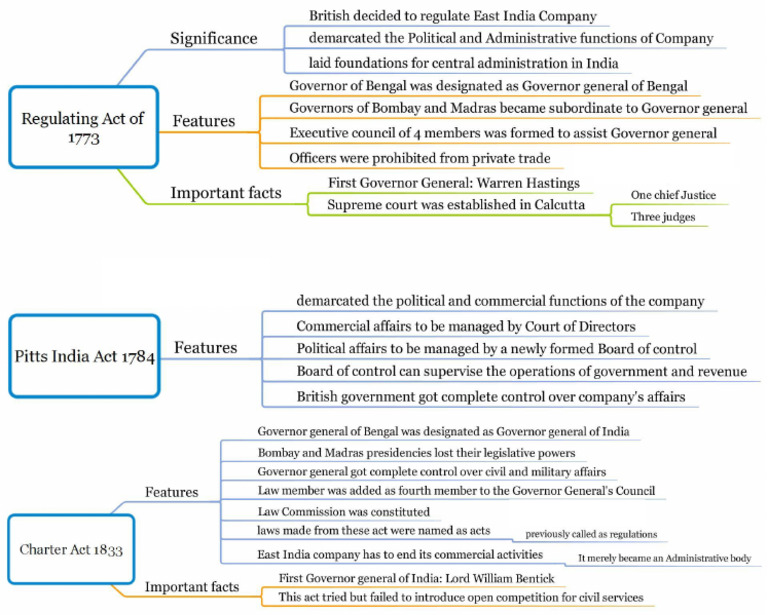 Regulating Act of 1773

Significance
British decided to regulate East India Company
demarcated the Political and Administrative functions of Company
laid foundations for central administration in India

Features
Governor of Bengal was designated as Governor general of Bengal
Governors of Bombay and Madras became subordinate to Governor general
Executive council of 4 members was formed to assist Governor general
Officers were prohibited from private trade

Important facts
First Governor General: Warren Hastings
Supreme court was established in Calcutta
One chief Justice
Three judges

Pitts India Act 1784

Features
demarcated the political and commercial functions of the company
Commercial affairs to be managed by Court of Directors
Political affairs to be managed by a newly formed Board of control
Board of control can supervise the operations of government and revenue
British government got complete control over company's affairs

Charter Act 1833

Features
Governor general of Bengal was designated as Governor general of India
Bombay and Madras presidencies lost their legislative powers
Governor general got complete control over civil and military affairs
Law member was added as fourth member to the Governor General's Council
Law Commission was constituted
laws made from these act were named as acts
previously called as regulations
East India company has to end its commercial activities
It merely became an Administrative body

Important facts
First Governor general of India: Lord William Bentick
This act tried but failed to introduce open competition for civil services